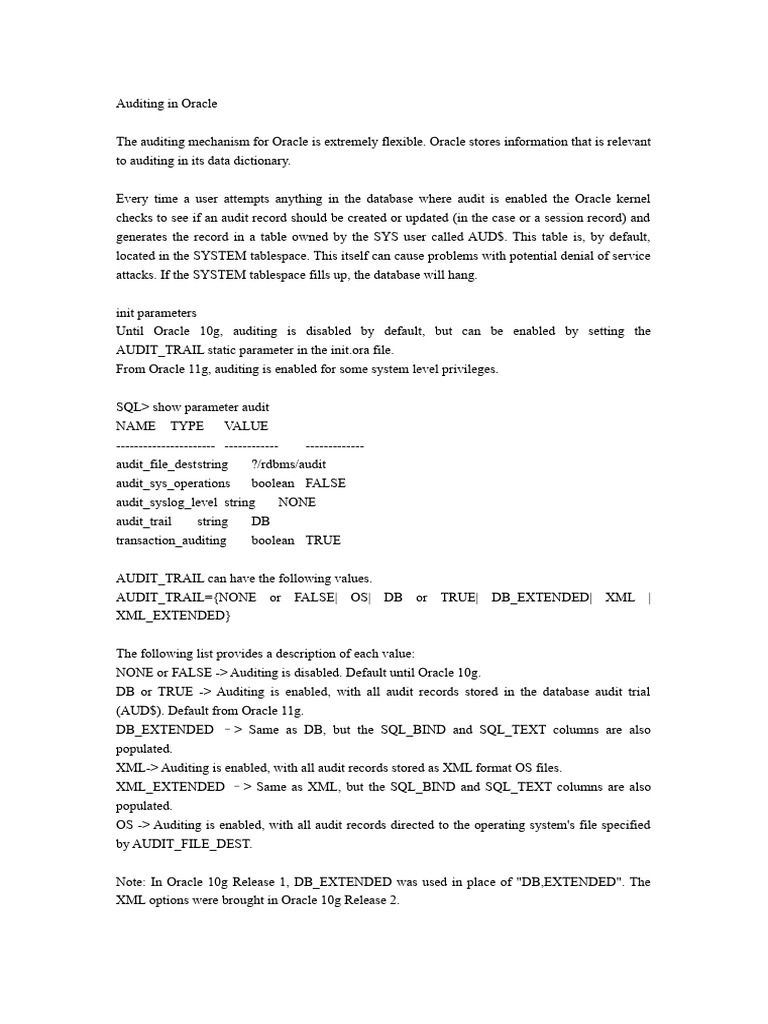 Auditing in Oracle

The auditing mechanism for Oracle is extremely flexible. Oracle stores information that is relevant to auditing in its data dictionary.

Every time a user attempts anything in the database where audit is enabled the Oracle kernel checks to see if an audit record should be created or updated (in the case or a session record) and generates the record in a table owned by the SYS user called AUD$. This table is, by default, located in the SYSTEM tablespace. This itself can cause problems with potential denial of service attacks. If the SYSTEM tablespace fills up, the database will hang.

init parameters
Until Oracle 10g, auditing is disabled by default, but can be enabled by setting the AUDIT_TRAIL static parameter in the init.ora file.
From Oracle 11g, auditing is enabled for some system level privileges.

SQL> show parameter audit
NAME TYPE VALUE
--------------------- ------------ -------------
audit_file_deststring ?/rdbms/audit
audit_sys_operations boolean FALSE
audit_syslog_level string NONE
audit_trail string DB
transaction_auditing boolean TRUE

AUDIT_TRAIL can have the following values.
AUDIT_TRAIL={NONE or FALSE| OS| DB or TRUE| DB_EXTENDED| XML | XML_EXTENDED}

The following list provides a description of each value:
NONE or FALSE -> Auditing is disabled. Default until Oracle 10g.
DB or TRUE -> Auditing is enabled, with all audit records stored in the database audit trial (AUD$). Default from Oracle 11g.
DB_EXTENDED –> Same as DB, but the SQL_BIND and SQL_TEXT columns are also populated.
XML-> Auditing is enabled, with all audit records stored as XML format OS files.
XML_EXTENDED –> Same as XML, but the SQL_BIND and SQL_TEXT columns are also populated.
OS -> Auditing is enabled, with all audit records directed to the operating system's file specified by AUDIT_FILE_DEST.

Note: In Oracle 10g Release 1, DB_EXTENDED was used in place of "DB,EXTENDED". The XML options were brought in Oracle 10g Release 2.